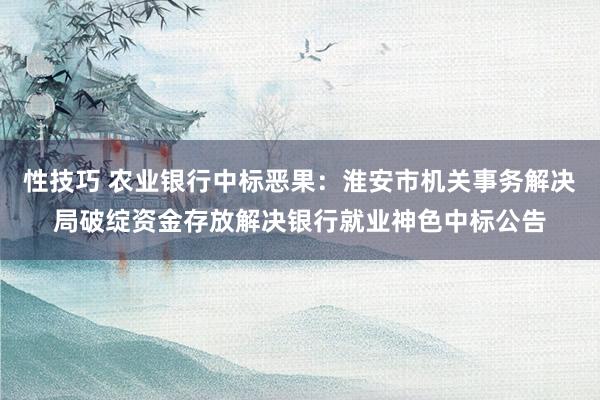 性技巧 农业银行中标恶果：淮安市机关事务解决局破绽资金存放解决银行就业神色中标公告